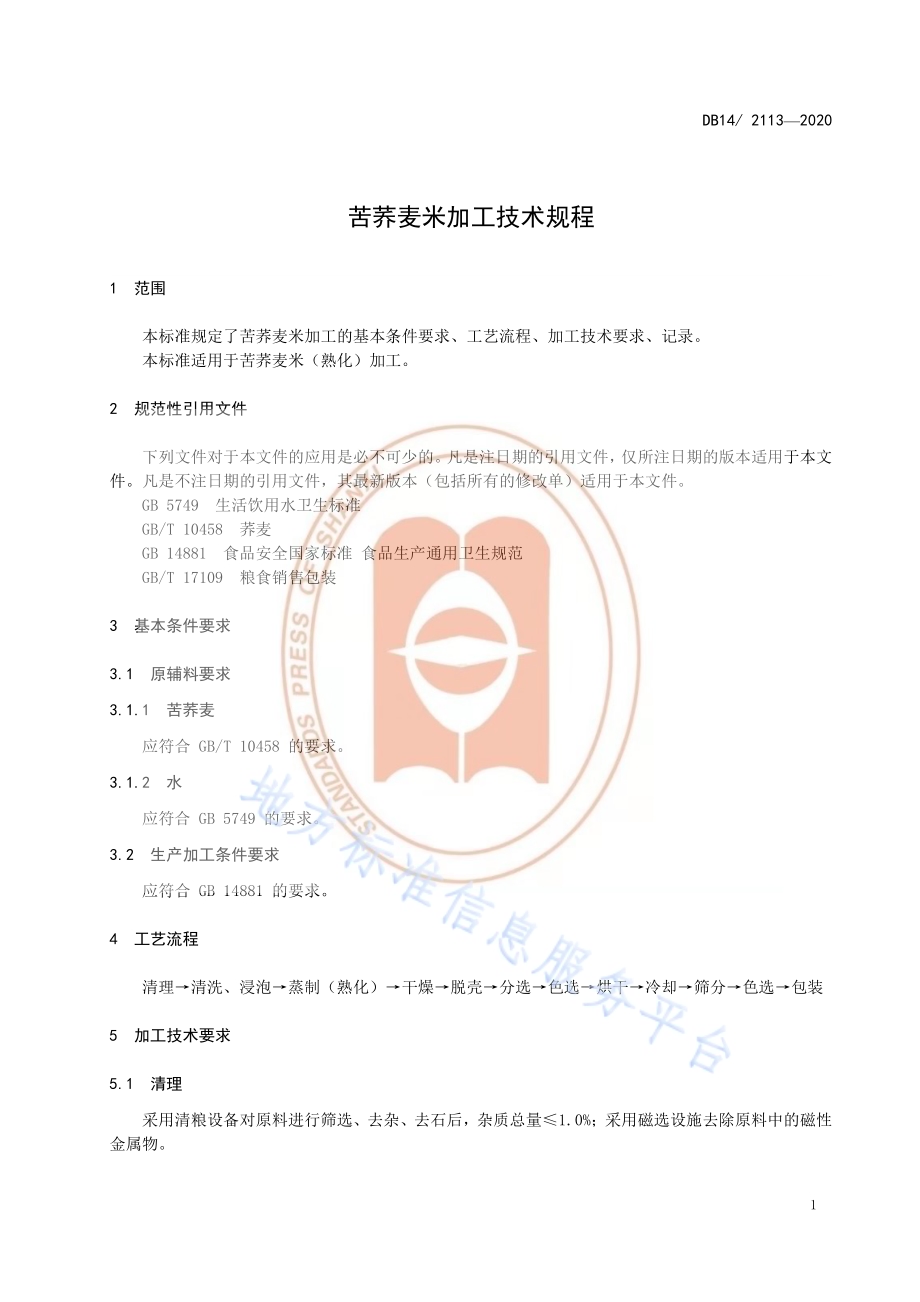 DB14/ 2113—2020

苦荞麦米加工技术规程

1 范围

本标准规定了苦荞麦米加工的基本条件要求、工艺流程、加工技术要求、记录。
本标准适用于苦荞麦米（熟化）加工。

2 规范性引用文件

下列文件对于本文件的应用是必不可少的。凡是注日期的引用文件，仅所注日期的版本适用于本文件。凡是不注日期的引用文件，其最新版本（包括所有的修改单）适用于本文件。
GB 5749 生活饮用水卫生标准
GB/T 10458 荞麦
GB 14881 食品安全国家标准 食品生产通用卫生规范
GB/T 17109 粮食销售包装

3 基本条件要求

3.1 原辅料要求

3.1.1 苦荞麦

应符合 GB/T 10458 的要求。

3.1.2 水

应符合 GB 5749 的要求。

3.2 生产加工条件要求

应符合 GB 14881 的要求。

4 工艺流程

清理→清洗、浸泡→蒸制（熟化）→干燥→脱壳→分选→色选→烘干→冷却→筛分→色选→包装

5 加工技术要求

5.1 清理

采用清粮设备对原料进行筛选、去杂、去石后，杂质总量≤1.0%；采用磁选设施去除原料中的磁性金属物。

1

STANDARDS PRESS OF CHINA

地方标准信息服务平台